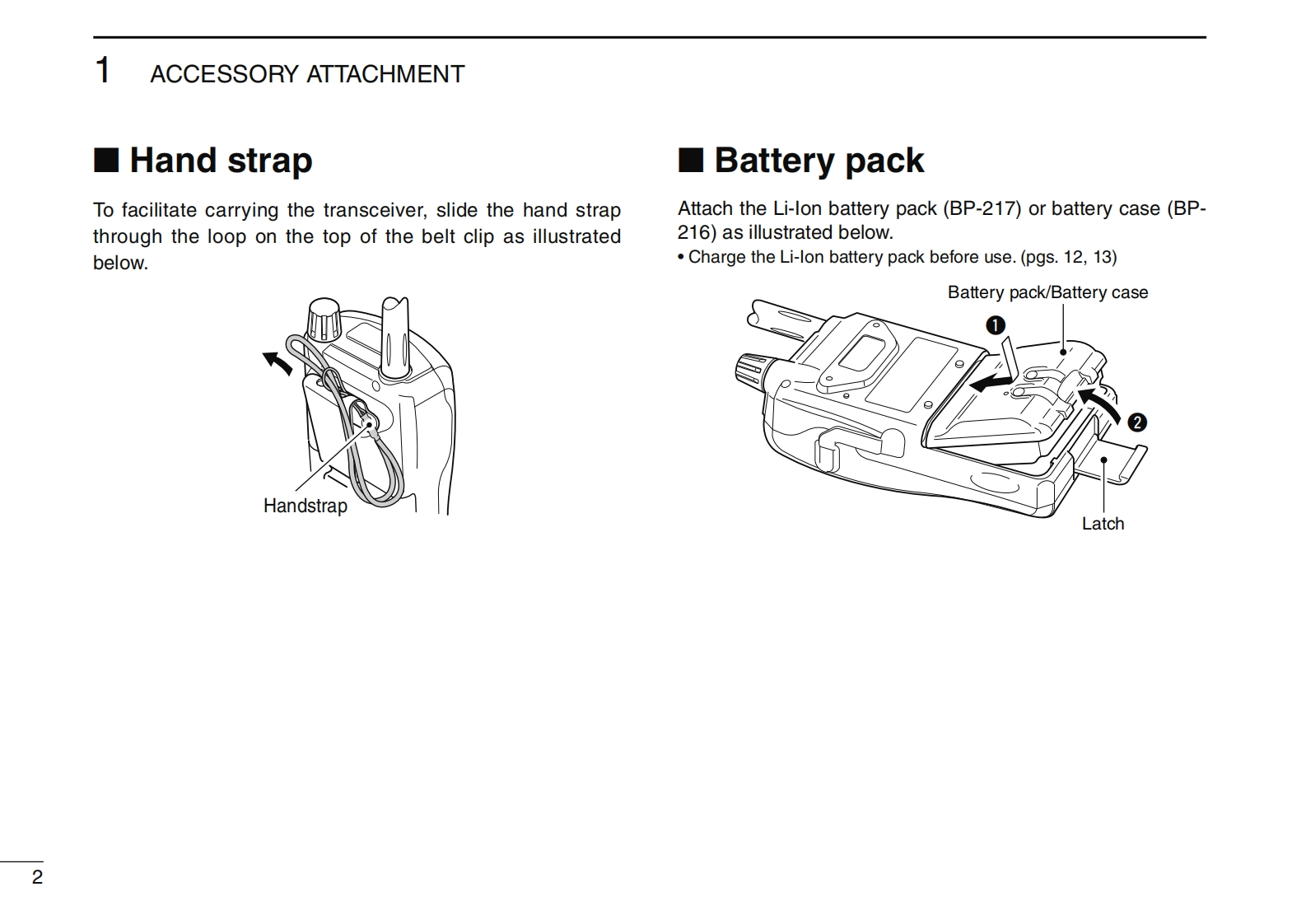 1 ACCESSORY ATTACHMENT

■ Hand strap

To facilitate carrying the transceiver, slide the hand strap through the loop on the top of the belt clip as illustrated below.

Handstrap

■ Battery pack

Attach the Li-Ion battery pack (BP-217) or battery case (BP-216) as illustrated below.

• Charge the Li-Ion battery pack before use. (pgs. 12, 13)

Battery pack/Battery case

❶

❷

Latch

2